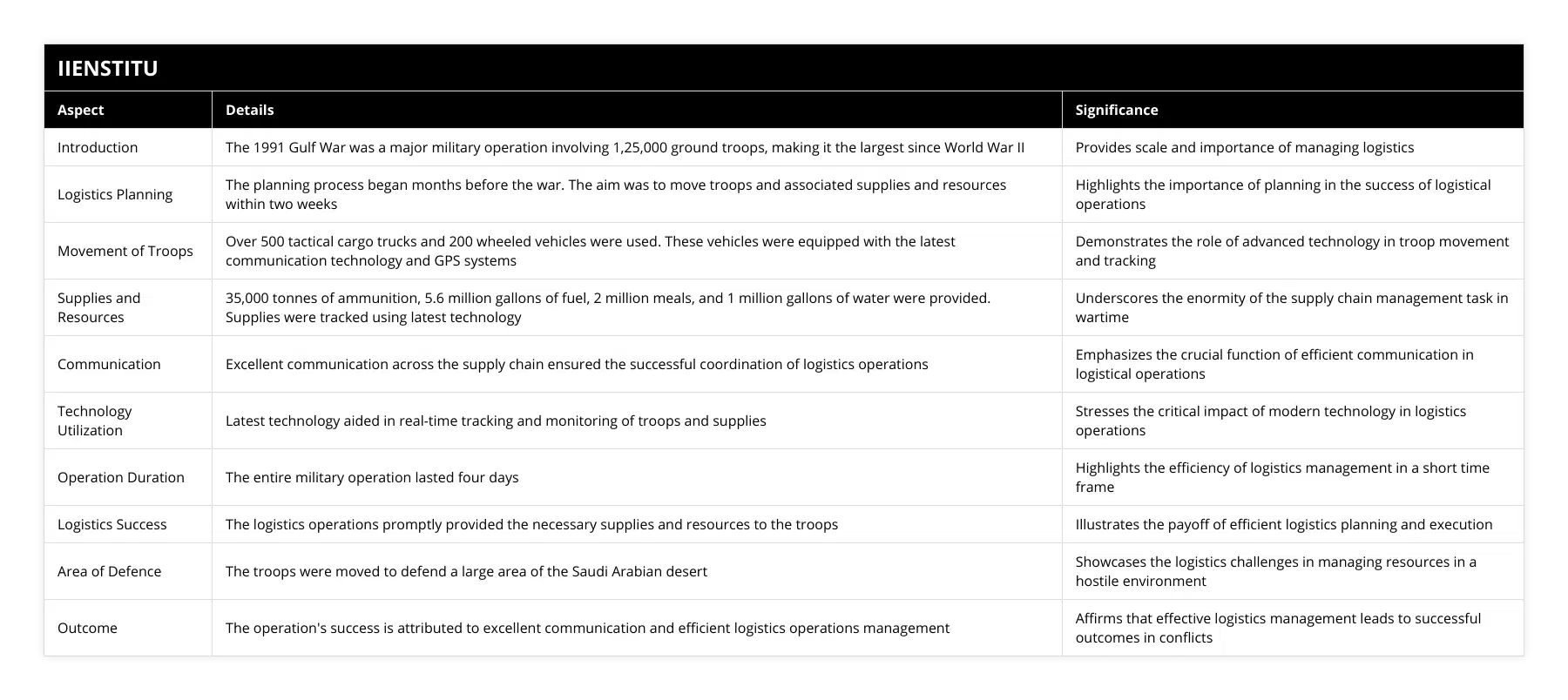 IIENSTITU

| Aspect | Details | Significance |
|---|---|---|
| Introduction | The 1991 Gulf War was a major military operation involving 1,25,000 ground troops, making it the largest since World War II | Provides scale and importance of managing logistics |
| Logistics Planning | The planning process began months before the war. The aim was to move troops and associated supplies and resources within two weeks | Highlights the importance of planning in the success of logistical operations |
| Movement of Troops | Over 500 tactical cargo trucks and 200 wheeled vehicles were used. These vehicles were equipped with the latest communication technology and GPS systems | Demonstrates the role of advanced technology in troop movement and tracking |
| Supplies and Resources | 35,000 tonnes of ammunition, 5.6 million gallons of fuel, 2 million meals, and 1 million gallons of water were provided. Supplies were tracked using latest technology | Underscores the enormity of the supply chain management task in wartime |
| Communication | Excellent communication across the supply chain ensured the successful coordination of logistics operations | Emphasizes the crucial function of efficient communication in logistical operations |
| Technology Utilization | Latest technology aided in real-time tracking and monitoring of troops and supplies | Stresses the critical impact of modern technology in logistics operations |
| Operation Duration | The entire military operation lasted four days | Highlights the efficiency of logistics management in a short time frame |
| Logistics Success | The logistics operations promptly provided the necessary supplies and resources to the troops | Illustrates the payoff of efficient logistics planning and execution |
| Area of Defence | The troops were moved to defend a large area of the Saudi Arabian desert | Showcases the logistics challenges in managing resources in a hostile environment |
| Outcome | The operation's success is attributed to excellent communication and efficient logistics operations management | Affirms that effective logistics management leads to successful outcomes in conflicts |